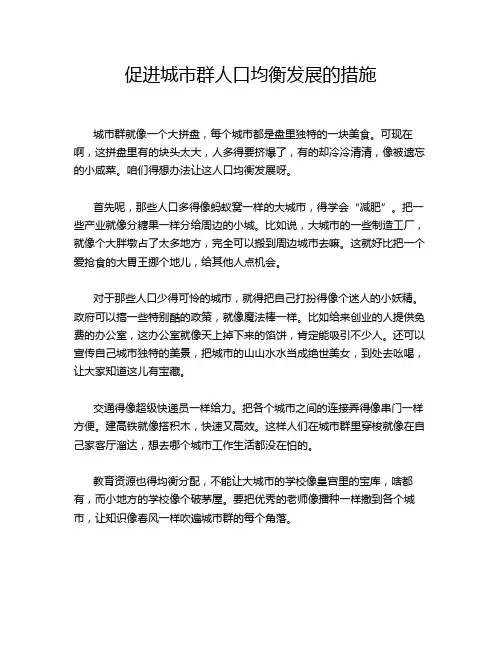 促进城市群人口均衡发展的措施

城市群就像一个大拼盘，每个城市都是盘里独特的一块美食。可现在啊，这拼盘里有的块头太大，人多得要挤爆了，有的却冷冷清清，像被遗忘的小咸菜。咱们得想办法让这人口均衡发展呀。

首先呢，那些人口多得像蚂蚁窝一样的大城市，得学会“减肥”。把一些产业就像分糖果一样分给周边的小城。比如说，大城市的一些制造工厂，就像个大胖墩占了太多地方，完全可以搬到周边城市去嘛。这就好比把一个爱抢食的大胃王挪个地儿，给其他人点机会。

对于那些人口少得可怜的城市，就得把自己打扮得像个迷人的小妖精。政府可以搞一些特别酷的政策，就像魔法棒一样。比如给来创业的人提供免费的办公室，这办公室就像天上掉下来的馅饼，肯定能吸引不少人。还可以宣传自己城市独特的美景，把城市的山山水水当成绝世美女，到处去吆喝，让大家知道这儿有宝藏。

交通得像超级快递员一样给力。把各个城市之间的连接弄得像串门一样方便。建高铁就像搭积木，快速又高效。这样人们在城市群里穿梭就像在自己家客厅溜达，想去哪个城市工作生活都没在怕的。

教育资源也得均衡分配，不能让大城市的学校像皇宫里的宝库，啥都有，而小地方的学校像个破茅屋。要把优秀的老师像播种一样撒到各个城市，让知识像春风一样吹遍城市群的每个角落。